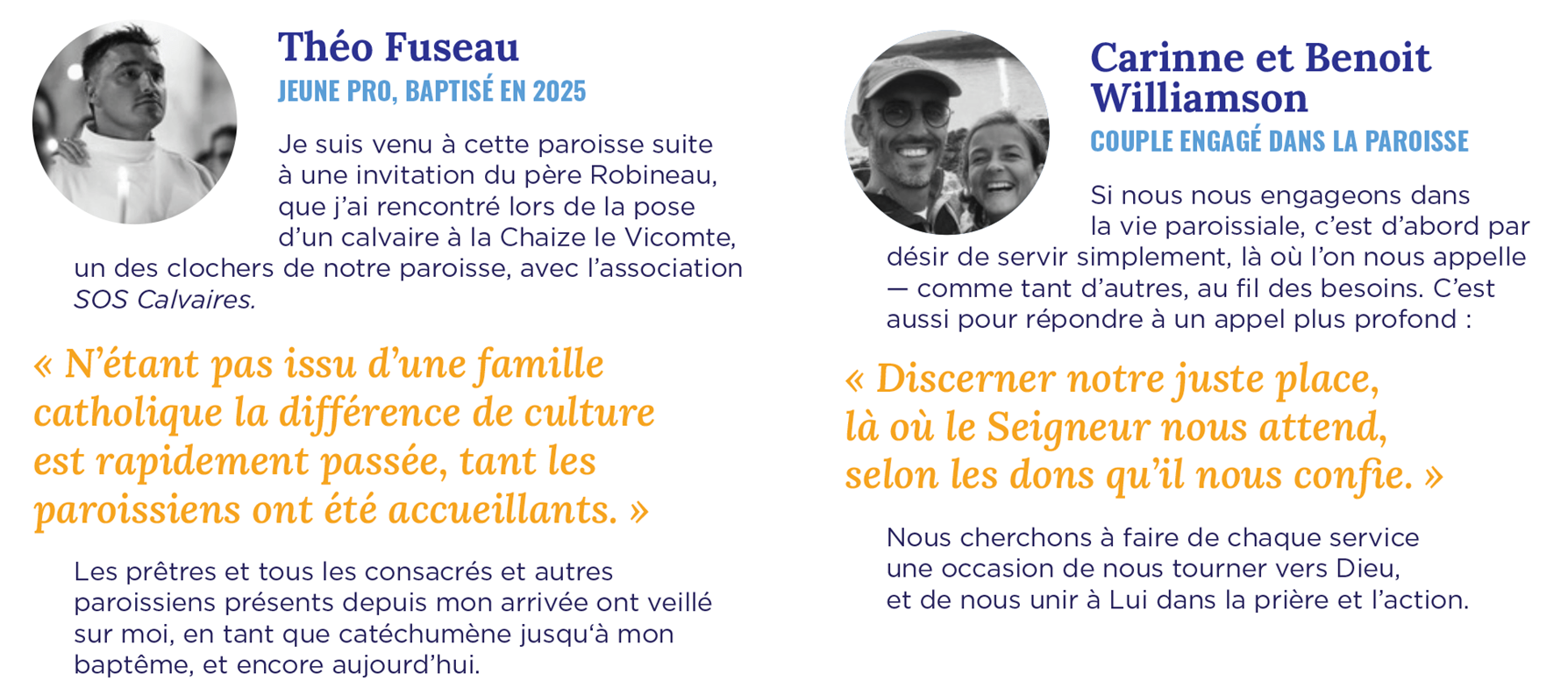 Théo Fuseau
JEUNE PRO, BAPTISÉ EN 2025

Je suis venu à cette paroisse suite à une invitation du père Robineau, que j'ai rencontré lors de la pose d'un calvaire à la Chaize le Vicomte, un des clochers de notre paroisse, avec l'association SOS Calvaires.

« N'étant pas issu d'une famille catholique la différence de culture est rapidement passée, tant les paroissiens ont été accueillants. »

Les prêtres et tous les consacrés et autres paroissiens présents depuis mon arrivée ont veillé sur moi, en tant que catéchumène jusqu'à mon baptême, et encore aujourd'hui.

Carinne et Benoit Williamson
COUPLE ENGAGÉ DANS LA PAROISSE

Si nous nous engageons dans la vie paroissiale, c'est d'abord par désir de servir simplement, là où l'on nous appelle — comme tant d'autres, au fil des besoins. C'est aussi pour répondre à un appel plus profond :

« Discerner notre juste place, là où le Seigneur nous attend, selon les dons qu'il nous confie. »

Nous cherchons à faire de chaque service une occasion de nous tourner vers Dieu, et de nous unir à Lui dans la prière et l'action.